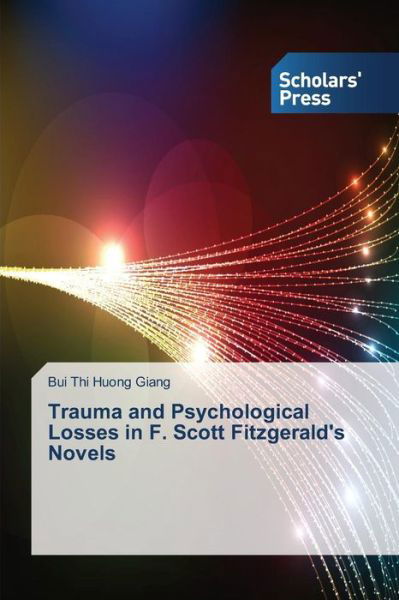 Scholars' Press

Bui Thi Huong Giang

Trauma and Psychological Losses in F. Scott Fitzgerald's Novels